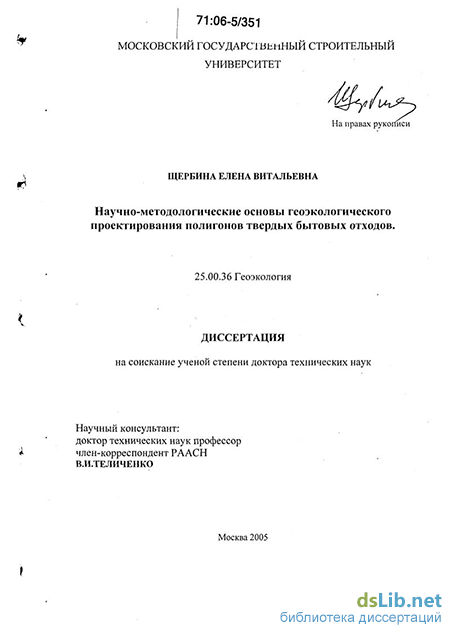 71:06-5/351

МОСКОВСКИЙ ГОСУДАРСТВЕННЫЙ СТРОИТЕЛЬНЫЙ УНИВЕРСИТЕТ

Щербина

На правах рукописи

ЩЕРБИНА ЕЛЕНА ВИТАЛЬЕВНА

Научно-методологические основы геоэкологического проектирования полигонов твердых бытовых отходов.

25.00.36 Геоэкология

ДИССЕРТАЦИЯ

на соискание ученой степени доктора технических наук

Научный консультант:
доктор технических наук профессор
член-корреспондент РААСН
В.И.ТЕЛИЧЕНКО

Москва 2005

dsLib.net
библиотека диссертаций